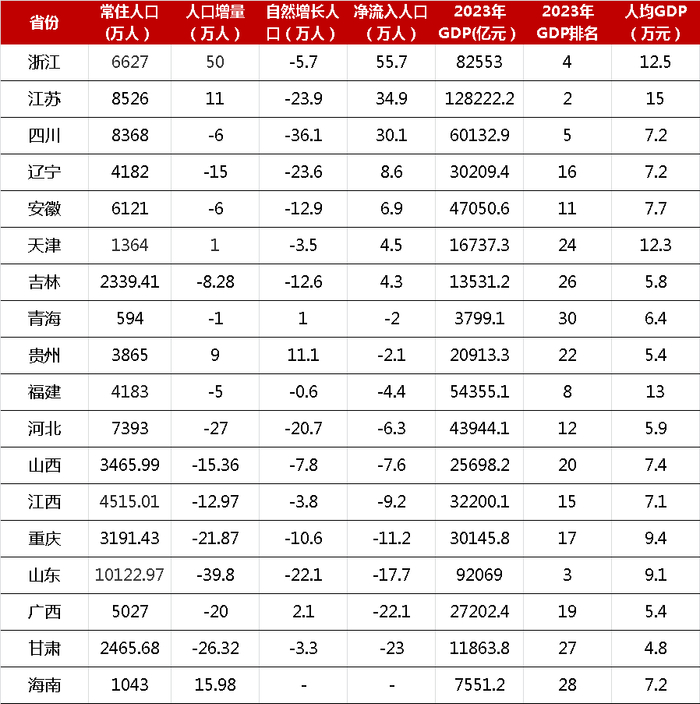 | 省份 | 常住人口（万人） | 人口增量（万人） | 自然增长人口（万人） | 净流入人口（万人） | 2023年GDP(亿元） | 2023年GDP排名 | 人均GDP（万元） |
|---|---|---|---|---|---|---|---|
| 浙江 | 6627 | 50 | -5.7 | 55.7 | 82553 | 4 | 12.5 |
| 江苏 | 8526 | 11 | -23.9 | 34.9 | 128222.2 | 2 | 15 |
| 四川 | 8368 | -6 | -36.1 | 30.1 | 60132.9 | 5 | 7.2 |
| 辽宁 | 4182 | -15 | -23.6 | 8.6 | 30209.4 | 16 | 7.2 |
| 安徽 | 6121 | -6 | -12.9 | 6.9 | 47050.6 | 11 | 7.7 |
| 天津 | 1364 | 1 | -3.5 | 4.5 | 16737.3 | 24 | 12.3 |
| 吉林 | 2339.41 | -8.28 | -12.6 | 4.3 | 13531.2 | 26 | 5.8 |
| 青海 | 594 | -1 | 1 | -2 | 3799.1 | 30 | 6.4 |
| 贵州 | 3865 | 9 | 11.1 | -2.1 | 20913.3 | 22 | 5.4 |
| 福建 | 4183 | -5 | -0.6 | -4.4 | 54355.1 | 8 | 13 |
| 河北 | 7393 | -27 | -20.7 | -6.3 | 43944.1 | 12 | 5.9 |
| 山西 | 3465.99 | -15.36 | -7.8 | -7.6 | 25698.2 | 20 | 7.4 |
| 江西 | 4515.01 | -12.97 | -3.8 | -9.2 | 32200.1 | 15 | 7.1 |
| 重庆 | 3191.43 | -21.87 | -10.6 | -11.2 | 30145.8 | 17 | 9.4 |
| 山东 | 10122.97 | -39.8 | -22.1 | -17.7 | 92069 | 3 | 9.1 |
| 广西 | 5027 | -20 | 2.1 | -22.1 | 27202.4 | 19 | 5.4 |
| 甘肃 | 2465.68 | -26.32 | -3.3 | -23 | 11863.8 | 27 | 4.8 |
| 海南 | 1043 | 15.98 | - | - | 7551.2 | 28 | 7.2 |